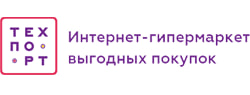 ТЕХ
ПО
РТ

Интернет-гипермаркет выгодных покупок